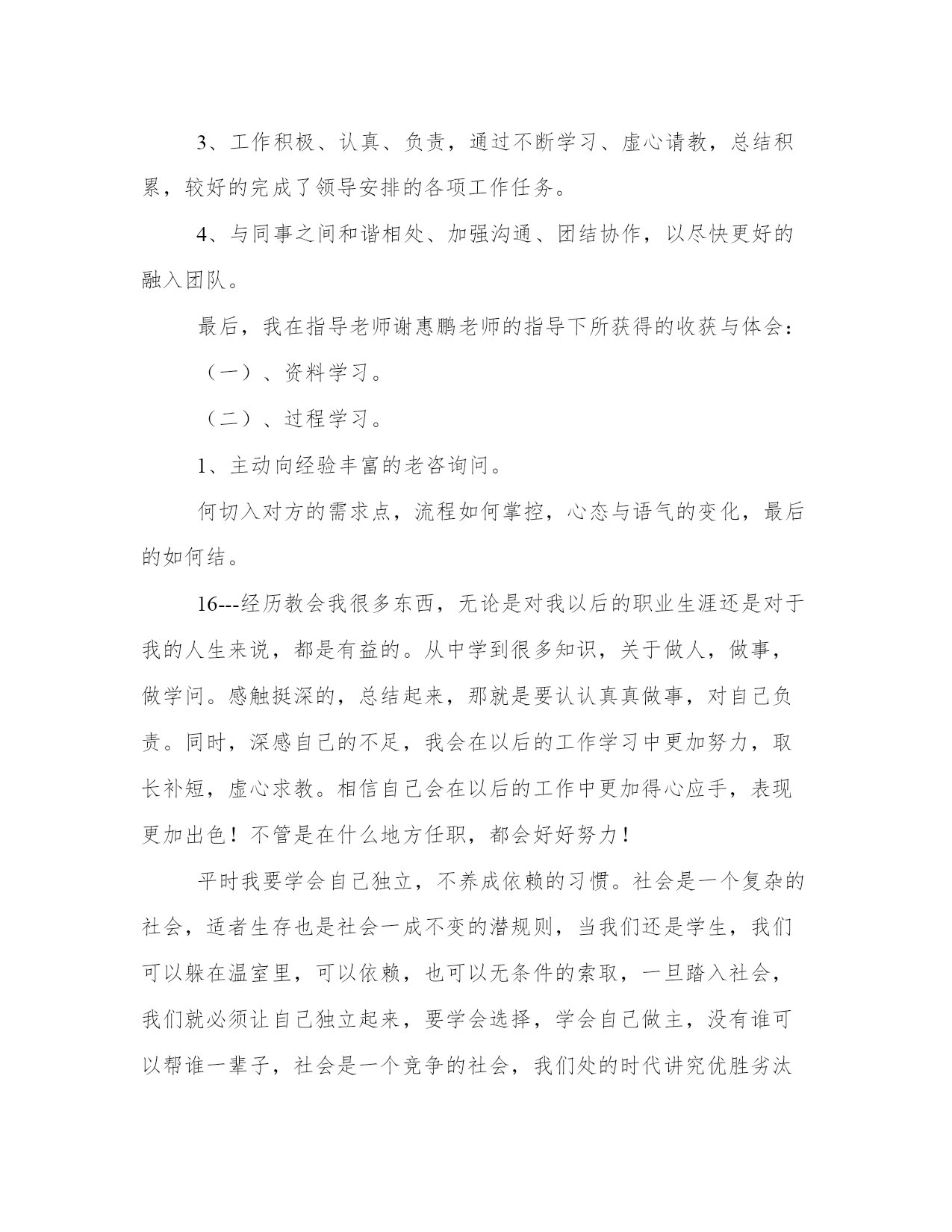 3、工作积极、认真、负责，通过不断学习、虚心请教，总结积累，较好的完成了领导安排的各项工作任务。

4、与同事之间和谐相处、加强沟通、团结协作，以尽快更好的融入团队。

最后，我在指导老师谢惠鹏老师的指导下所获得的收获与体会：

（一）、资料学习。

（二）、过程学习。

1、主动向经验丰富的老咨询问。

何切入对方的需求点，流程如何掌控，心态与语气的变化，最后的如何结。

16---经历教会我很多东西，无论是对我以后的职业生涯还是对于我的人生来说，都是有益的。从中学到很多知识，关于做人，做事，做学问。感触挺深的，总结起来，那就是要认认真真做事，对自己负责。同时，深感自己的不足，我会在以后的工作学习中更加努力，取长补短，虚心求教。相信自己会在以后的工作中更加得心应手，表现更加出色！不管是在什么地方任职，都会好好努力！

平时我要学会自己独立，不养成依赖的习惯。社会是一个复杂的社会，适者生存也是社会一成不变的潜规则，当我们还是学生，我们可以躲在温室里，可以依赖，也可以无条件的索取，一旦踏入社会，我们就必须让自己独立起来，要学会选择，学会自己做主，没有谁可以帮谁一辈子，社会是一个竞争的社会，我们处的时代讲究优胜劣汰